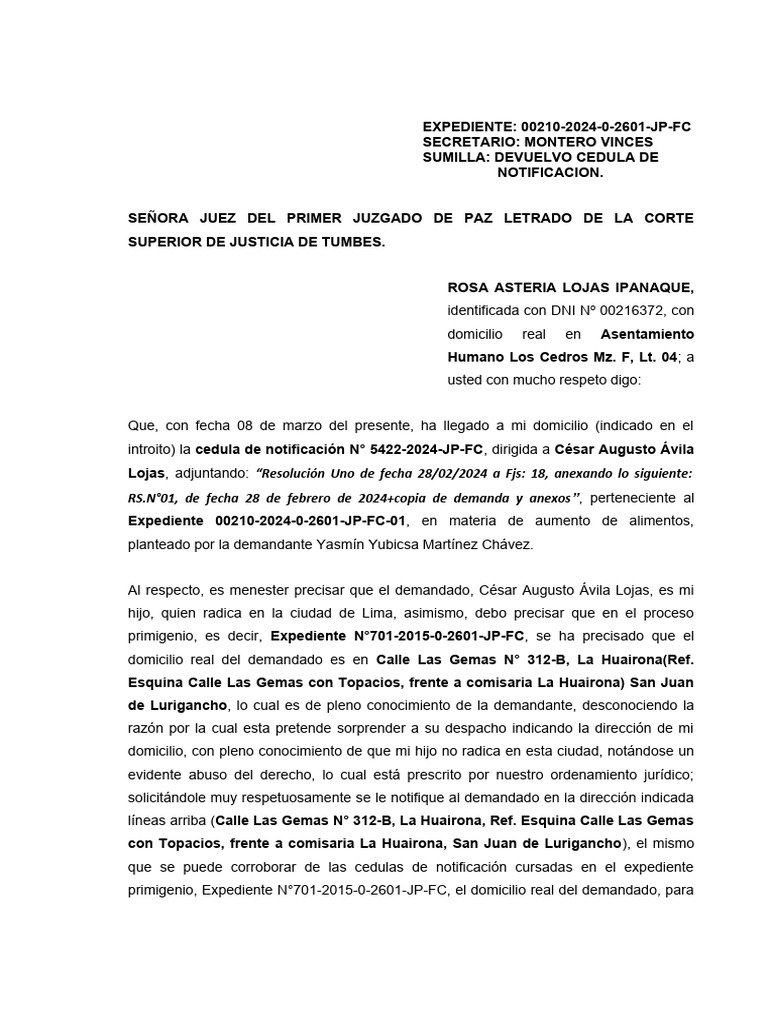 EXPEDIENTE: 00210-2024-0-2601-JP-FC
SECRETARIO: MONTERO VINCES
SUMILLA: DEVUELVO CEDULA DE NOTIFICACION.

SEÑORA JUEZ DEL PRIMER JUZGADO DE PAZ LETRADO DE LA CORTE SUPERIOR DE JUSTICIA DE TUMBES.

ROSA ASTERIA LOJAS IPANAQUE, identificada con DNI Nº 00216372, con domicilio real en Asentamiento Humano Los Cedros Mz. F, Lt. 04; a usted con mucho respeto digo:

Que, con fecha 08 de marzo del presente, ha llegado a mi domicilio (indicado en el introito) la cedula de notificación N° 5422-2024-JP-FC, dirigida a César Augusto Ávila Lojas, adjuntando: "Resolución Uno de fecha 28/02/2024 a Fjs: 18, anexando lo siguiente: RS.N°01, de fecha 28 de febrero de 2024+copia de demanda y anexos", perteneciente al Expediente 00210-2024-0-2601-JP-FC-01, en materia de aumento de alimentos, planteado por la demandante Yasmín Yubicsa Martínez Chávez.

Al respecto, es menester precisar que el demandado, César Augusto Ávila Lojas, es mi hijo, quien radica en la ciudad de Lima, asimismo, debo precisar que en el proceso primigenio, es decir, Expediente N°701-2015-0-2601-JP-FC, se ha precisado que el domicilio real del demandado es en Calle Las Gemas N° 312-B, La Huairona(Ref. Esquina Calle Las Gemas con Topacios, frente a comisaria La Huairona) San Juan de Lurigancho, lo cual es de pleno conocimiento de la demandante, desconociendo la razón por la cual esta pretende sorprender a su despacho indicando la dirección de mi domicilio, con pleno conocimiento de que mi hijo no radica en esta ciudad, notándose un evidente abuso del derecho, lo cual está prescrito por nuestro ordenamiento jurídico; solicitándole muy respetuosamente se le notifique al demandado en la dirección indicada líneas arriba (Calle Las Gemas N° 312-B, La Huairona, Ref. Esquina Calle Las Gemas con Topacios, frente a comisaria La Huairona, San Juan de Lurigancho), el mismo que se puede corroborar de las cedulas de notificación cursadas en el expediente primigenio, Expediente N°701-2015-0-2601-JP-FC, el domicilio real del demandado, para